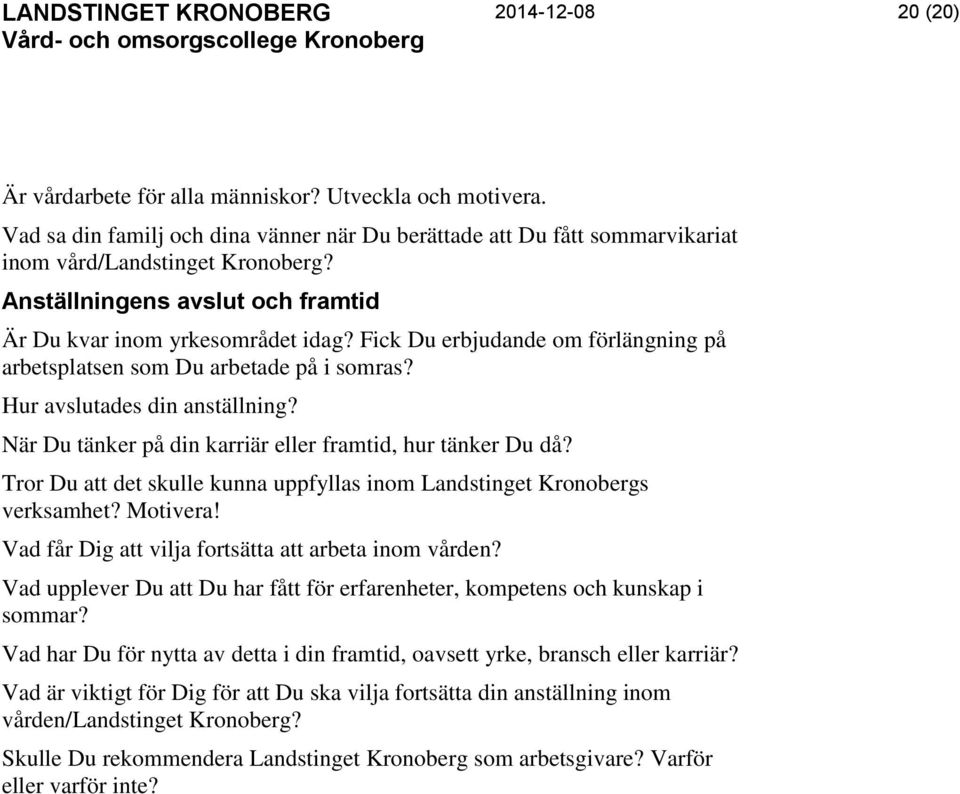 LANDSTINGET KRONOBERG 2014-12-08 20 (20)
Vård- och omsorgscollege Kronoberg

Är vårdarbete för alla människor? Utveckla och motivera.

Vad sa din familj och dina vänner när Du berättade att Du fått sommarvikariat inom vård/Landstinget Kronoberg?

Anställningens avslut och framtid

Är Du kvar inom yrkesområdet idag? Fick Du erbjudande om förlängning på arbetsplatsen som Du arbetade på i somras?

Hur avslutades din anställning?

När Du tänker på din karriär eller framtid, hur tänker Du då?

Tror Du att det skulle kunna uppfyllas inom Landstinget Kronobergs verksamhet? Motivera!

Vad får Dig att vilja fortsätta att arbeta inom vården?

Vad upplever Du att Du har fått för erfarenheter, kompetens och kunskap i sommar?

Vad har Du för nytta av detta i din framtid, oavsett yrke, bransch eller karriär?

Vad är viktigt för Dig för att Du ska vilja fortsätta din anställning inom vården/Landstinget Kronoberg?

Skulle Du rekommendera Landstinget Kronoberg som arbetsgivare? Varför eller varför inte?